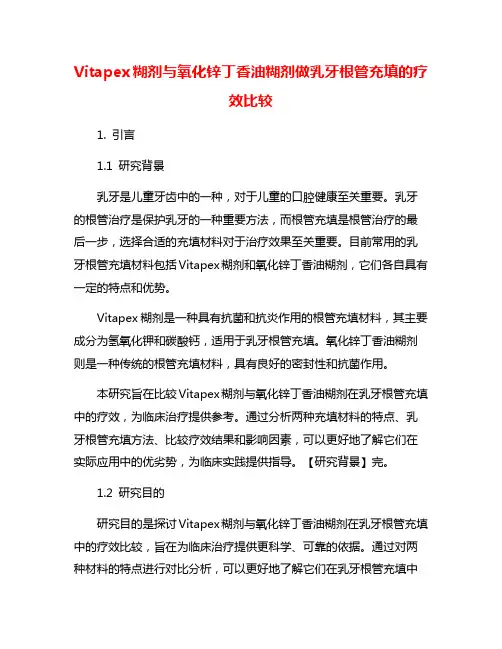 Vitapex糊剂与氧化锌丁香油糊剂做乳牙根管充填的疗效比较

1. 引言

1.1 研究背景

乳牙是儿童牙齿中的一种，对于儿童的口腔健康至关重要。乳牙的根管治疗是保护乳牙的一种重要方法，而根管充填是根管治疗的最后一步，选择合适的充填材料对于治疗效果至关重要。目前常用的乳牙根管充填材料包括Vitapex糊剂和氧化锌丁香油糊剂，它们各自具有一定的特点和优势。

Vitapex糊剂是一种具有抗菌和抗炎作用的根管充填材料，其主要成分为氢氧化钾和碳酸钙，适用于乳牙根管充填。氧化锌丁香油糊剂则是一种传统的根管充填材料，具有良好的密封性和抗菌作用。

本研究旨在比较Vitapex糊剂与氧化锌丁香油糊剂在乳牙根管充填中的疗效，为临床治疗提供参考。通过分析两种充填材料的特点、乳牙根管充填方法、比较疗效结果和影响因素，可以更好地了解它们在实际应用中的优劣势，为临床实践提供指导。【研究背景】完。

1.2 研究目的

研究目的是探讨Vitapex糊剂与氧化锌丁香油糊剂在乳牙根管充填中的疗效比较，旨在为临床治疗提供更科学、可靠的依据。通过对两种材料的特点进行对比分析，可以更好地了解它们在乳牙根管充填中